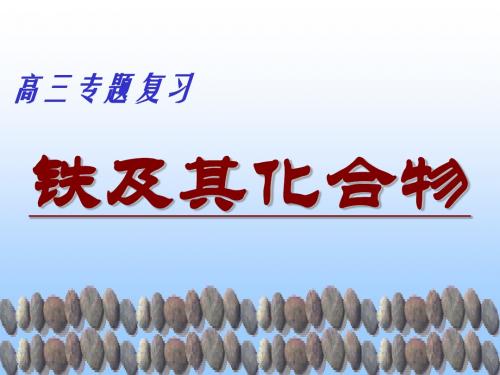 高三专题复习

铁及其化合物